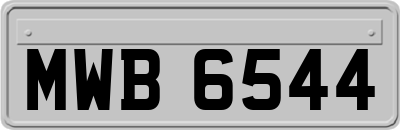 MWB 6544